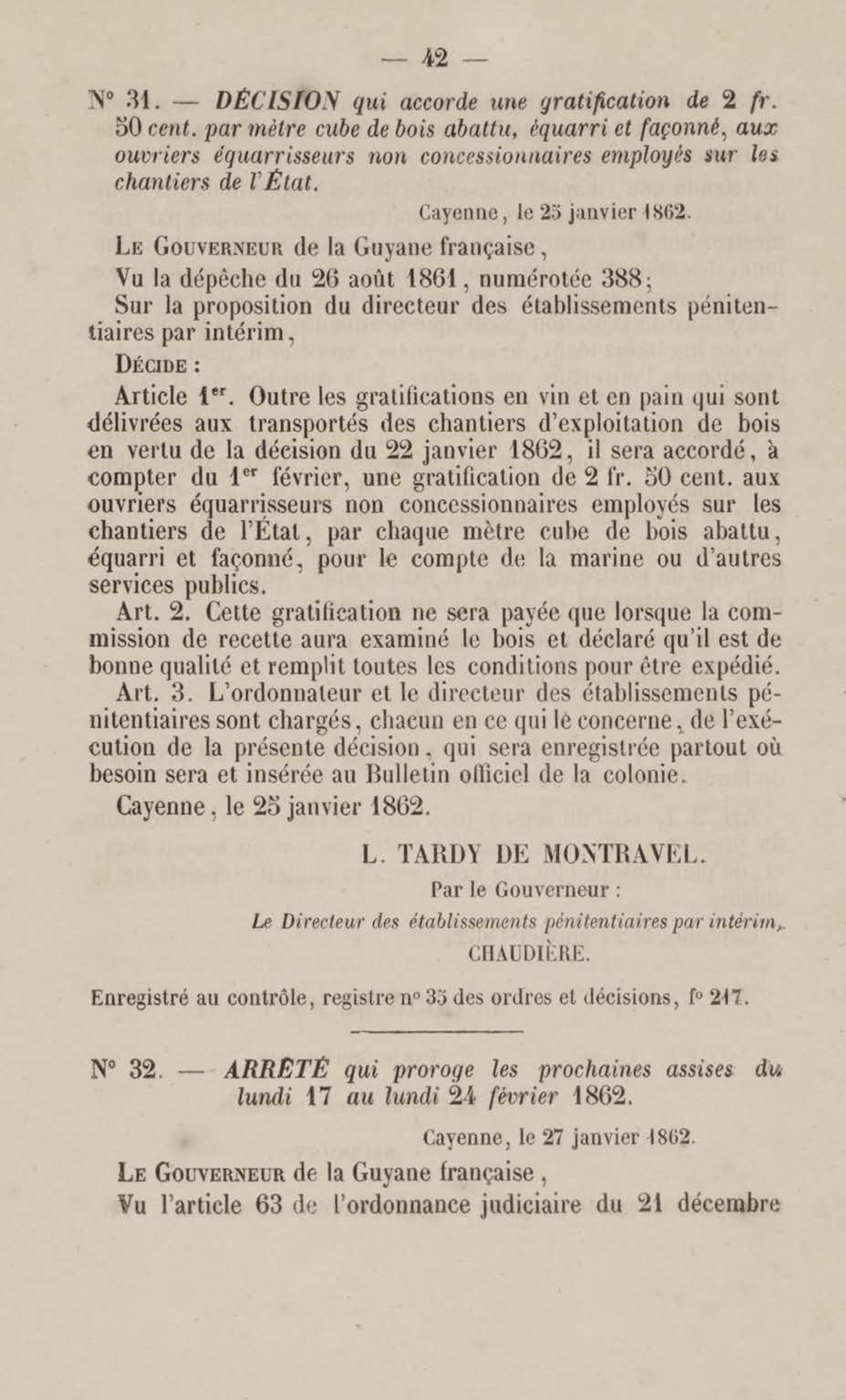 — 42 —

N° 31. — DÉCISION qui accorde une gratification de 2 fr. 50 cent. par mètre cube de bois abattu, équarri et façonné, aux ouvriers équarrisseurs non concessionnaires employés sur les chantiers de l'État.

Cayenne, le 25 janvier 1862.

Le Gouverneur de la Guyane française,

Vu la dépêche du 26 août 1861, numérotée 388;

Sur la proposition du directeur des établissements pénitentiaires par intérim,

Décide :

Article 1er. Outre les gratifications en vin et en pain qui sont délivrées aux transportés des chantiers d'exploitation de bois en vertu de la décision du 22 janvier 1862, il sera accordé, à compter du 1er février, une gratification de 2 fr. 50 cent. aux ouvriers équarrisseurs non concessionnaires employés sur les chantiers de l'État, par chaque mètre cube de bois abattu, équarri et façonné, pour le compte de la marine ou d'autres services publics.

Art. 2. Cette gratification ne sera payée que lorsque la commission de recette aura examiné le bois et déclaré qu'il est de bonne qualité et remplit toutes les conditions pour être expédié.

Art. 3. L'ordonnateur et le directeur des établissements pénitentiaires sont chargés, chacun en ce qui le concerne, de l'exécution de la présente décision, qui sera enregistrée partout où besoin sera et insérée au Bulletin officiel de la colonie.

Cayenne, le 25 janvier 1862.

L. TARDY DE MONTRAVEL.

Par le Gouverneur :

Le Directeur des établissements pénitentiaires par intérim,

CHAUDIÈRE.

Enregistré au contrôle, registre n° 35 des ordres et décisions, f° 217.

N° 32. — ARRÊTÉ qui proroge les prochaines assises du lundi 17 au lundi 24 février 1862.

Cayenne, le 27 janvier 1862.

Le Gouverneur de la Guyane française,

Vu l'article 63 de l'ordonnance judiciaire du 21 décembre